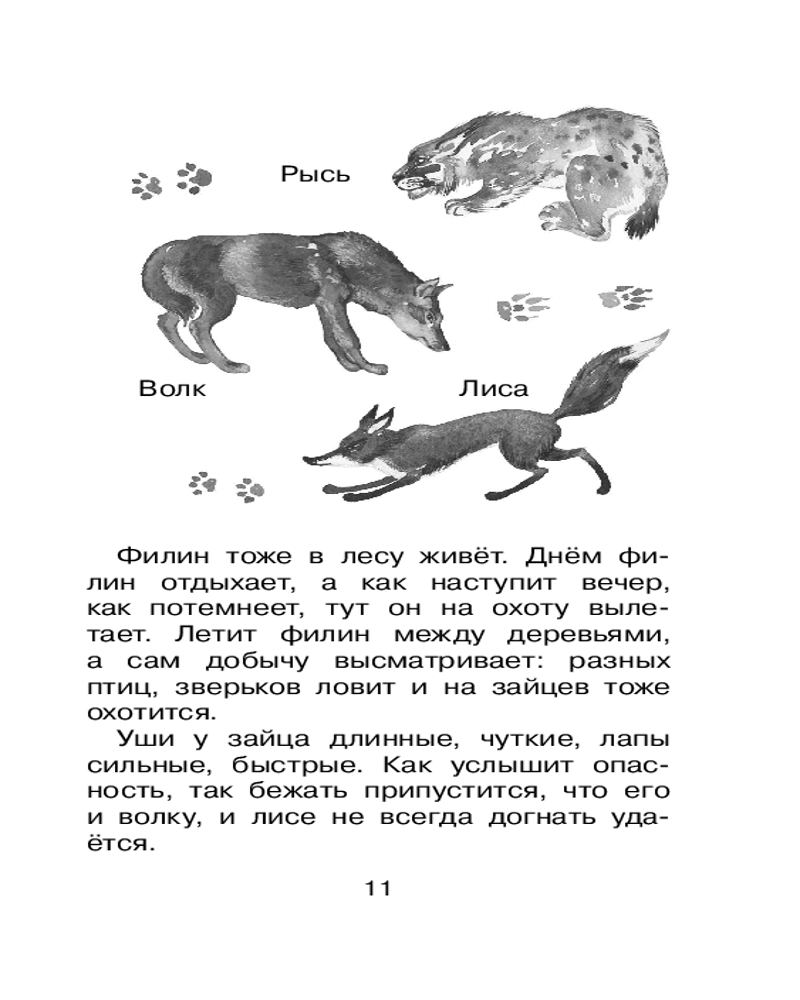 Рысь

Волк

Лиса

Филин тоже в лесу живёт. Днём филин отдыхает, а как наступит вечер, как потемнеет, тут он на охоту вылетает. Летит филин между деревьями, а сам добычу высматривает: разных птиц, зверьков ловит и на зайцев тоже охотится.

Уши у зайца длинные, чуткие, лапы сильные, быстрые. Как услышит опасность, так бежать припустится, что его и волку, и лисе не всегда догнать удаётся.

11